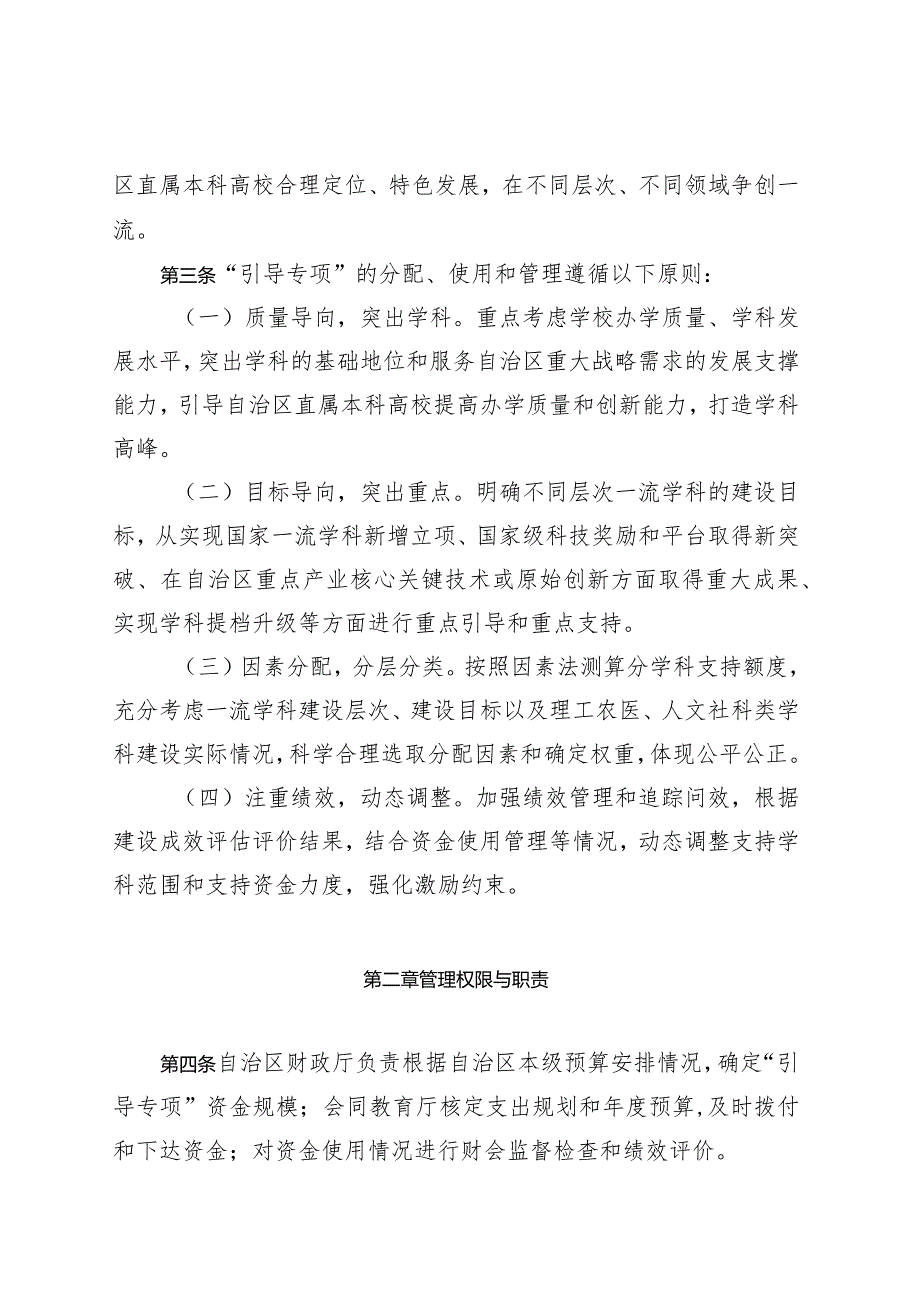 区直属本科高校合理定位、特色发展，在不同层次、不同领域争创一流。

第三条“引导专项”的分配、使用和管理遵循以下原则：

（一）质量导向，突出学科。重点考虑学校办学质量、学科发展水平，突出学科的基础地位和服务自治区重大战略需求的发展支撑能力，引导自治区直属本科高校提高办学质量和创新能力，打造学科高峰。

（二）目标导向，突出重点。明确不同层次一流学科的建设目标，从实现国家一流学科新增立项、国家级科技奖励和平台取得新突破、在自治区重点产业核心关键技术或原始创新方面取得重大成果、实现学科提档升级等方面进行重点引导和重点支持。

（三）因素分配，分层分类。按照因素法测算分学科支持额度，充分考虑一流学科建设层次、建设目标以及理工农医、人文社科类学科建设实际情况，科学合理选取分配因素和确定权重，体现公平公正。

（四）注重绩效，动态调整。加强绩效管理和追踪问效，根据建设成效评估评价结果，结合资金使用管理等情况，动态调整支持学科范围和支持资金力度，强化激励约束。

第二章管理权限与职责

第四条自治区财政厅负责根据自治区本级预算安排情况，确定“引导专项”资金规模；会同教育厅核定支出规划和年度预算，及时拨付和下达资金；对资金使用情况进行财会监督检查和绩效评价。